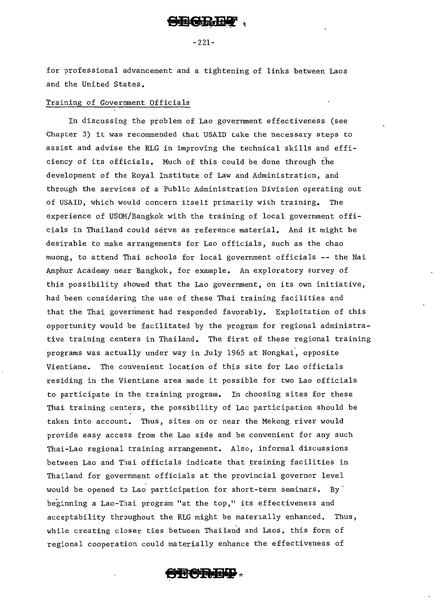 SECRET

-221-

for professional advancement and a tightening of links between Laos and the United States.

Training of Government Officials

In discussing the problem of Lao government effectiveness (see Chapter 3) it was recommended that USAID take the necessary steps to assist and advise the RLG in improving the technical skills and efficiency of its officials. Much of this could be done through the development of the Royal Institute of Law and Administration, and through the services of a Public Administration Division operating out of USAID, which would concern itself primarily with training. The experience of USOM/Bangkok with the training of local government officials in Thailand could serve as reference material. And it might be desirable to make arrangements for Lao officials, such as the chao muong, to attend Thai schools for local government officials -- the Nai Amphur Academy near Bangkok, for example. An exploratory survey of this possibility showed that the Lao government, on its own initiative, had been considering the use of these Thai training facilities and that the Thai government had responded favorably. Exploitation of this opportunity would be facilitated by the program for regional administrative training centers in Thailand. The first of these regional training programs was actually under way in July 1965 at Nongkai, opposite Vientiane. The convenient location of this site for Lao officials residing in the Vientiane area made it possible for two Lao officials to participate in the training program. In choosing sites for these Thai training centers, the possibility of Lao participation should be taken into account. Thus, sites on or near the Mekong river would provide easy access from the Lao side and be convenient for any such Thai-Lao regional training arrangement. Also, informal discussions between Lao and Thai officials indicate that training facilities in Thailand for government officials at the provincial governor level would be opened to Lao participation for short-term seminars. By beginning a Lao-Thai program "at the top," its effectiveness and acceptability throughout the RLG might be materially enhanced. Thus, while creating closer ties between Thailand and Laos, this form of regional cooperation could materially enhance the effectiveness of

SECRET